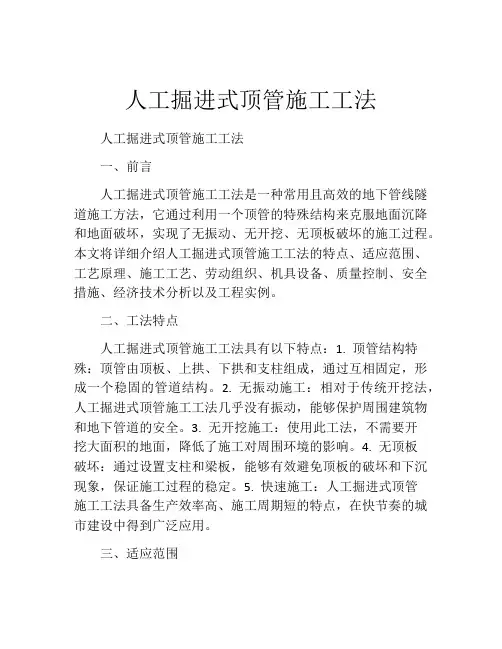 人工掘进式顶管施工工法

人工掘进式顶管施工工法

一、前言

人工掘进式顶管施工工法是一种常用且高效的地下管线隧道施工方法，它通过利用一个顶管的特殊结构来克服地面沉降和地面破坏，实现了无振动、无开挖、无顶板破坏的施工过程。本文将详细介绍人工掘进式顶管施工工法的特点、适应范围、工艺原理、施工工艺、劳动组织、机具设备、质量控制、安全措施、经济技术分析以及工程实例。

二、工法特点

人工掘进式顶管施工工法具有以下特点：1. 顶管结构特殊：顶管由顶板、上拱、下拱和支柱组成，通过互相固定，形成一个稳固的管道结构。2. 无振动施工：相对于传统开挖法，人工掘进式顶管施工工法几乎没有振动，能够保护周围建筑物和地下管道的安全。3. 无开挖施工：使用此工法，不需要开挖大面积的地面，降低了施工对周围环境的影响。4. 无顶板破坏：通过设置支柱和梁板，能够有效避免顶板的破坏和下沉现象，保证施工过程的稳定。5. 快速施工：人工掘进式顶管施工工法具备生产效率高、施工周期短的特点，在快节奏的城市建设中得到广泛应用。

三、适应范围